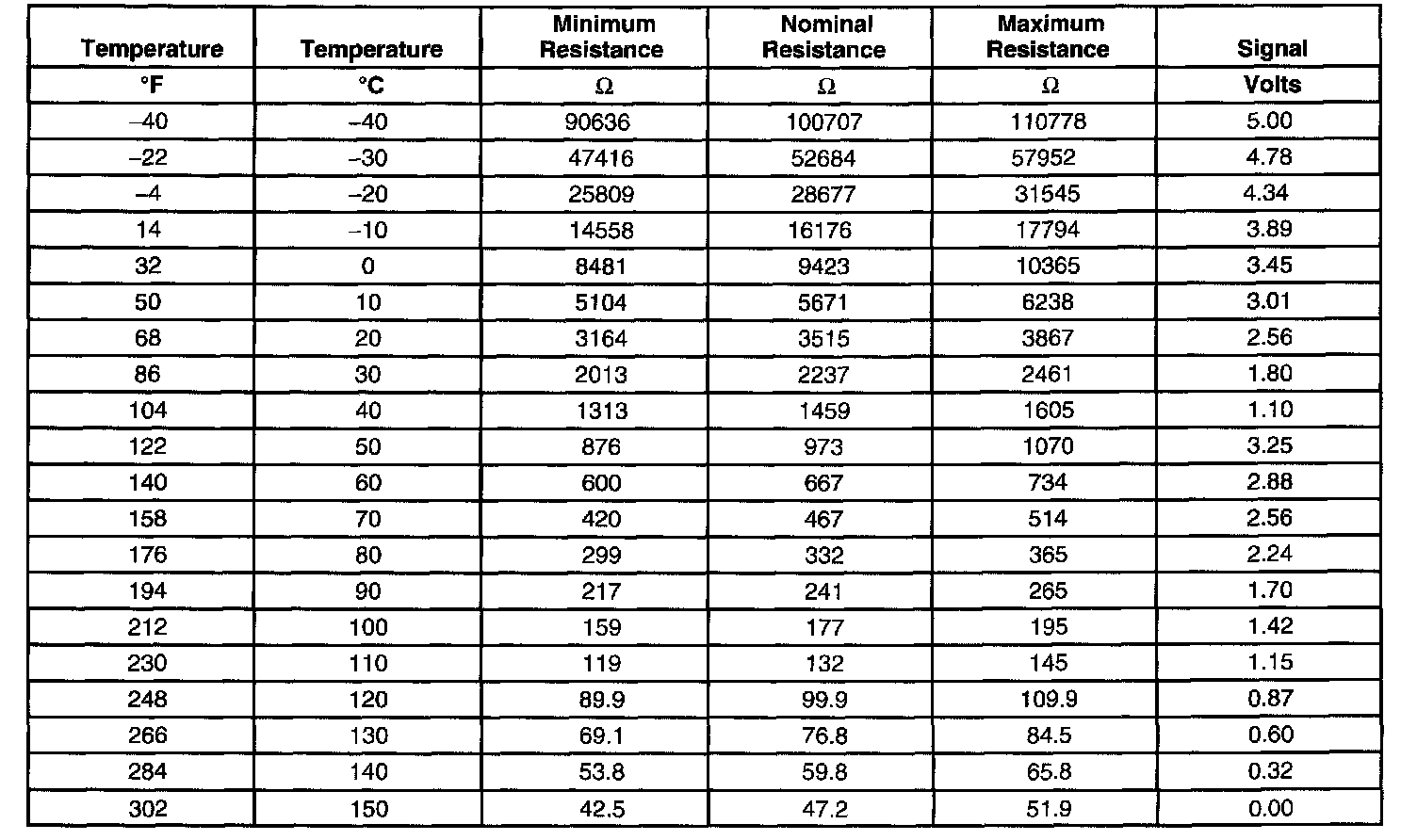 | Temperature | Temperature | Minimum Resistance | Nominal Resistance | Maximum Resistance | Signal |
|---|---|---|---|---|---|
| °F | °C | Ω | Ω | Ω | Volts |
| –40 | –40 | 90636 | 100707 | 110778 | 5.00 |
| –22 | –30 | 47416 | 52684 | 57952 | 4.78 |
| –4 | –20 | 25809 | 28677 | 31545 | 4.34 |
| 14 | –10 | 14558 | 16176 | 17794 | 3.89 |
| 32 | 0 | 8481 | 9423 | 10365 | 3.45 |
| 50 | 10 | 5104 | 5671 | 6238 | 3.01 |
| 68 | 20 | 3164 | 3515 | 3867 | 2.56 |
| 86 | 30 | 2013 | 2237 | 2461 | 1.80 |
| 104 | 40 | 1313 | 1459 | 1605 | 1.10 |
| 122 | 50 | 876 | 973 | 1070 | 3.25 |
| 140 | 60 | 600 | 667 | 734 | 2.88 |
| 158 | 70 | 420 | 467 | 514 | 2.56 |
| 176 | 80 | 299 | 332 | 365 | 2.24 |
| 194 | 90 | 217 | 241 | 265 | 1.70 |
| 212 | 100 | 159 | 177 | 195 | 1.42 |
| 230 | 110 | 119 | 132 | 145 | 1.15 |
| 248 | 120 | 89.9 | 99.9 | 109.9 | 0.87 |
| 266 | 130 | 69.1 | 76.8 | 84.5 | 0.60 |
| 284 | 140 | 53.8 | 59.8 | 65.8 | 0.32 |
| 302 | 150 | 42.5 | 47.2 | 51.9 | 0.00 |